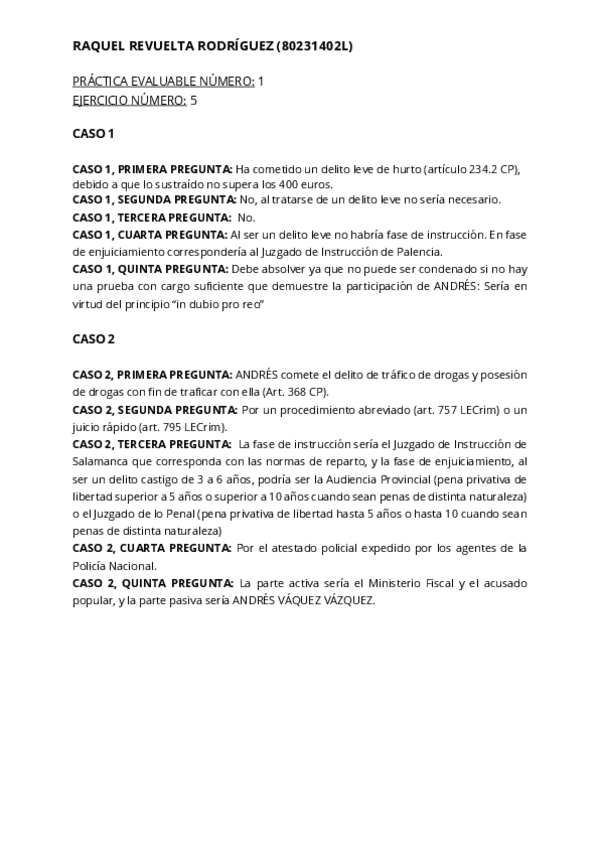 RAQUEL REVUELTA RODRÍGUEZ (80231402L)

PRÁCTICA EVALUABLE NÚMERO: 1
EJERCICIO NÚMERO: 5

CASO 1

CASO 1, PRIMERA PREGUNTA: Ha cometido un delito leve de hurto (artículo 234.2 CP), debido a que lo sustraído no supera los 400 euros.
CASO 1, SEGUNDA PREGUNTA: No, al tratarse de un delito leve no sería necesario.
CASO 1, TERCERA PREGUNTA: No.
CASO 1, CUARTA PREGUNTA: Al ser un delito leve no habría fase de instrucción. En fase de enjuiciamiento correspondería al Juzgado de Instrucción de Palencia.
CASO 1, QUINTA PREGUNTA: Debe absolver ya que no puede ser condenado si no hay una prueba con cargo suficiente que demuestre la participación de ANDRÉS: Sería en virtud del principio "in dubio pro reo"

CASO 2

CASO 2, PRIMERA PREGUNTA: ANDRÉS comete el delito de tráfico de drogas y posesión de drogas con fin de traficar con ella (Art. 368 CP).
CASO 2, SEGUNDA PREGUNTA: Por un procedimiento abreviado (art. 757 LECrim) o un juicio rápido (art. 795 LECrim).
CASO 2, TERCERA PREGUNTA: La fase de instrucción sería el Juzgado de Instrucción de Salamanca que corresponda con las normas de reparto, y la fase de enjuiciamiento, al ser un delito castigo de 3 a 6 años, podría ser la Audiencia Provincial (pena privativa de libertad superior a 5 años o superior a 10 años cuando sean penas de distinta naturaleza) o el Juzgado de lo Penal (pena privativa de libertad hasta 5 años o hasta 10 cuando sean penas de distinta naturaleza)
CASO 2, CUARTA PREGUNTA: Por el atestado policial expedido por los agentes de la Policía Nacional.
CASO 2, QUINTA PREGUNTA: La parte activa sería el Ministerio Fiscal y el acusado popular, y la parte pasiva sería ANDRÉS VÁQUEZ VÁZQUEZ.